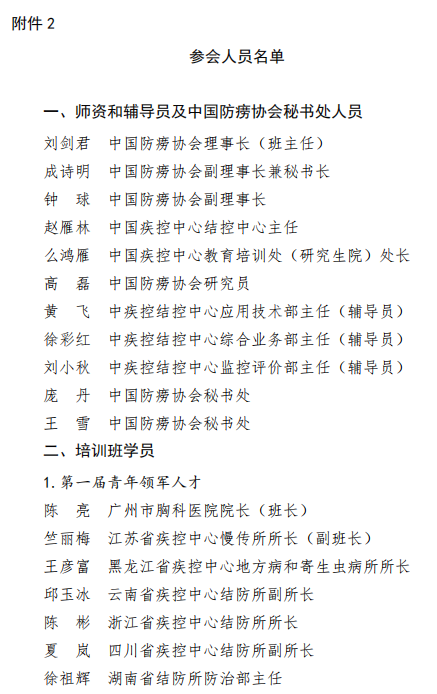 附件 2

参会人员名单

一、师资和辅导员及中国防痨协会秘书处人员

刘剑君　中国防痨协会理事长（班主任）

成诗明　中国防痨协会副理事长兼秘书长

钟　球　中国防痨协会副理事长

赵雁林　中国疾控中心结控中心主任

么鸿雁　中国疾控中心教育培训处（研究生院）处长

高　磊　中国防痨协会研究员

黄　飞　中疾控结控中心应用技术部主任（辅导员）

徐彩红　中疾控结控中心综合业务部主任（辅导员）

刘小秋　中疾控结控中心监控评价部主任（辅导员）

庞　丹　中国防痨协会秘书处

王　雪　中国防痨协会秘书处

二、培训班学员

1. 第一届青年领军人才

陈　亮　广州市胸科医院院长（班长）

竺丽梅　江苏省疾控中心慢传所所长（副班长）

王彦富　黑龙江省疾控中心地方病和寄生虫病所所长

邱玉冰　云南省疾控中心结防所副所长

陈　彬　浙江省疾控中心结防所所长

夏　岚　四川省疾控中心结防所副所长

徐祖辉　湖南省结防所防治部主任